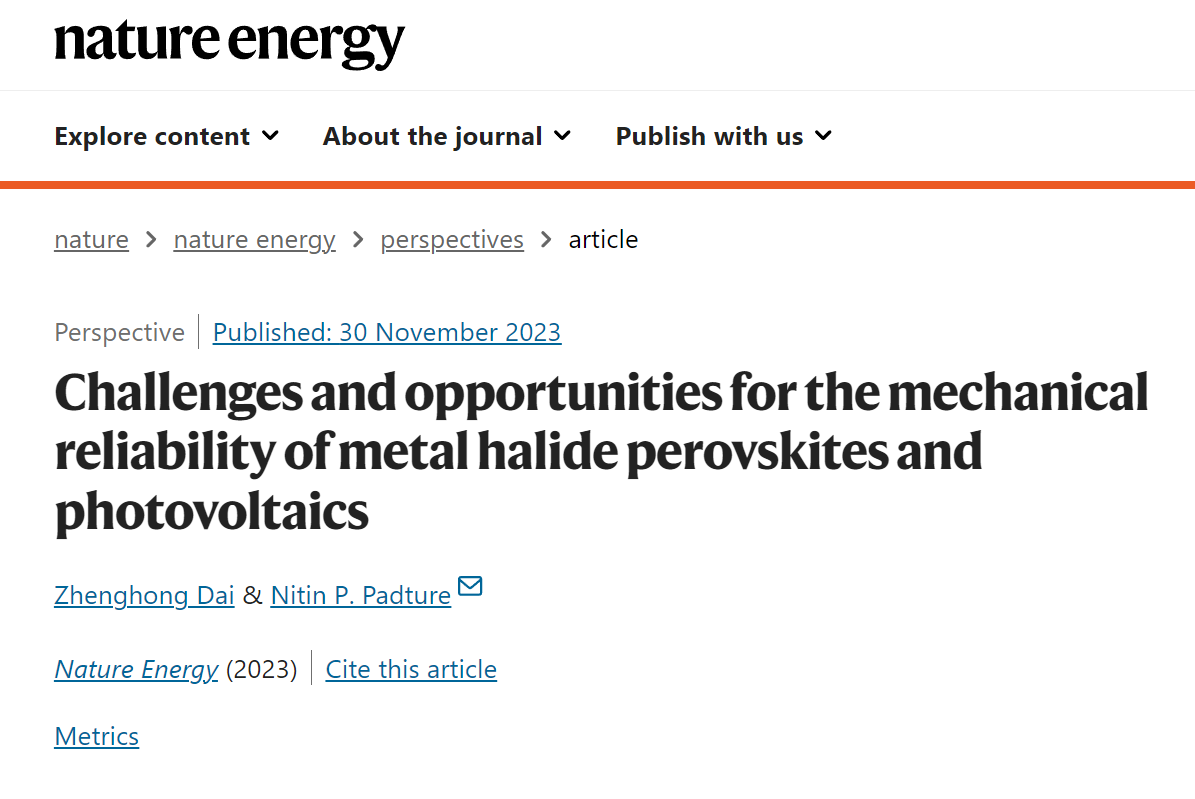 nature energy

Explore content About the journal Publish with us

nature > nature energy > perspectives > article

Perspective | Published: 30 November 2023

Challenges and opportunities for the mechanical reliability of metal halide perovskites and photovoltaics

Zhenghong Dai & Nitin P. Padture

Nature Energy (2023) | Cite this article

Metrics